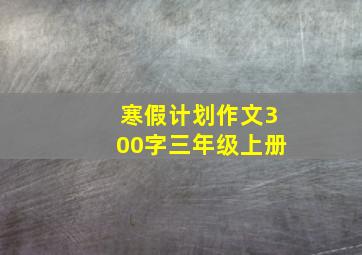 寒假计划作文300字三年级上册